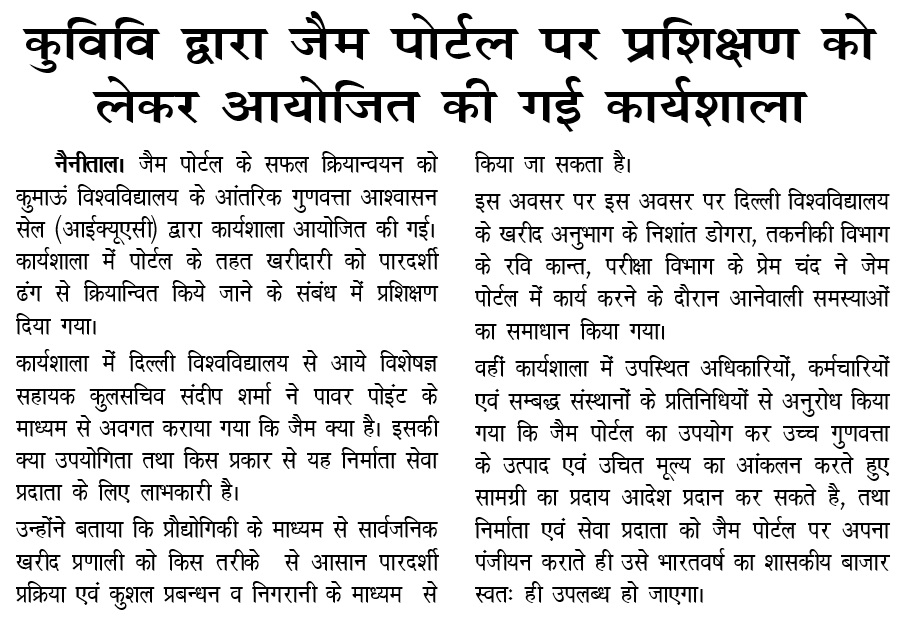 कुविवि द्वारा जैम पोर्टल पर प्रशिक्षण को लेकर आयोजित की गई कार्यशाला

नैनीताल। जैम पोर्टल के सफल क्रियान्वयन को कुमाऊं विश्वविद्यालय के आंतरिक गुणवत्ता आश्वासन सेल (आईक्यूएसी) द्वारा कार्यशाला आयोजित की गई। कार्यशाला में पोर्टल के तहत खरीदारी को पारदर्शी ढंग से क्रियान्वित किये जाने के संबंध में प्रशिक्षण दिया गया।

कार्यशाला में दिल्ली विश्वविद्यालय से आये विशेषज्ञ सहायक कुलसचिव संदीप शर्मा ने पावर पोइंट के माध्यम से अवगत कराया गया कि जैम क्या है। इसकी क्या उपयोगिता तथा किस प्रकार से यह निर्माता सेवा प्रदाता के लिए लाभकारी है।

उन्होंने बताया कि प्रौद्योगिकी के माध्यम से सार्वजनिक खरीद प्रणाली को किस तरीके से आसान पारदर्शी प्रक्रिया एवं कुशल प्रबन्धन व निगरानी के माध्यम से किया जा सकता है।

इस अवसर पर इस अवसर पर दिल्ली विश्वविद्यालय के खरीद अनुभाग के निशांत डोगरा, तकनीकी विभाग के रवि कान्त, परीक्षा विभाग के प्रेम चंद ने जेम पोर्टल में कार्य करने के दौरान आनेवाली समस्याओं का समाधान किया गया।

वहीं कार्यशाला में उपस्थित अधिकारियों, कर्मचारियों एवं सम्बद्ध संस्थानों के प्रतिनिधियों से अनुरोध किया गया कि जैम पोर्टल का उपयोग कर उच्च गुणवत्ता के उत्पाद एवं उचित मूल्य का आंकलन करते हुए सामग्री का प्रदाय आदेश प्रदान कर सकते है, तथा निर्माता एवं सेवा प्रदाता को जैम पोर्टल पर अपना पंजीयन कराते ही उसे भारतवर्ष का शासकीय बाजार स्वतः ही उपलब्ध हो जाएगा।